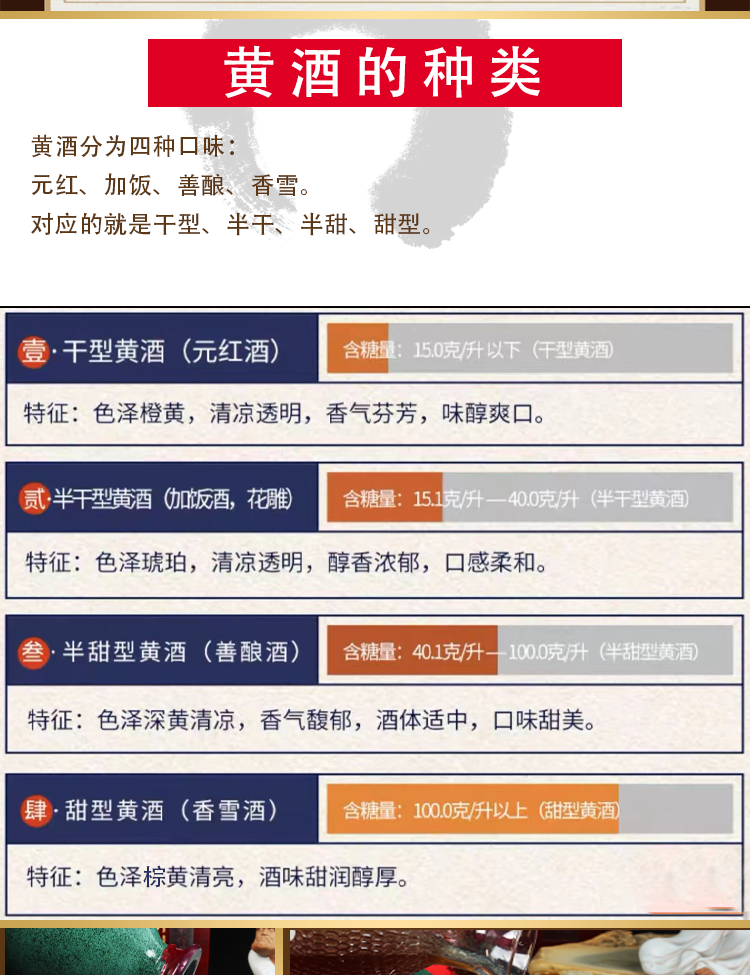 黄酒的种类

黄酒分为四种口味：
元红、加饭、善酿、香雪。
对应的就是干型、半干、半甜、甜型。

壹·干型黄酒（元红酒）
含糖量：15.0克/升以下（干型黄酒）
特征：色泽橙黄，清凉透明，香气芬芳，味醇爽口。

贰·半干型黄酒（加饭酒，花雕）
含糖量：15.1克/升—40.0克/升（半干型黄酒）
特征：色泽琥珀，清凉透明，醇香浓郁，口感柔和。

叁·半甜型黄酒（善酿酒）
含糖量：40.1克/升—100.0克/升（半甜型黄酒）
特征：色泽深黄清凉，香气馥郁，酒体适中，口味甜美。

肆·甜型黄酒（香雪酒）
含糖量：100.0克/升以上（甜型黄酒）
特征：色泽棕黄清亮，酒味甜润醇厚。